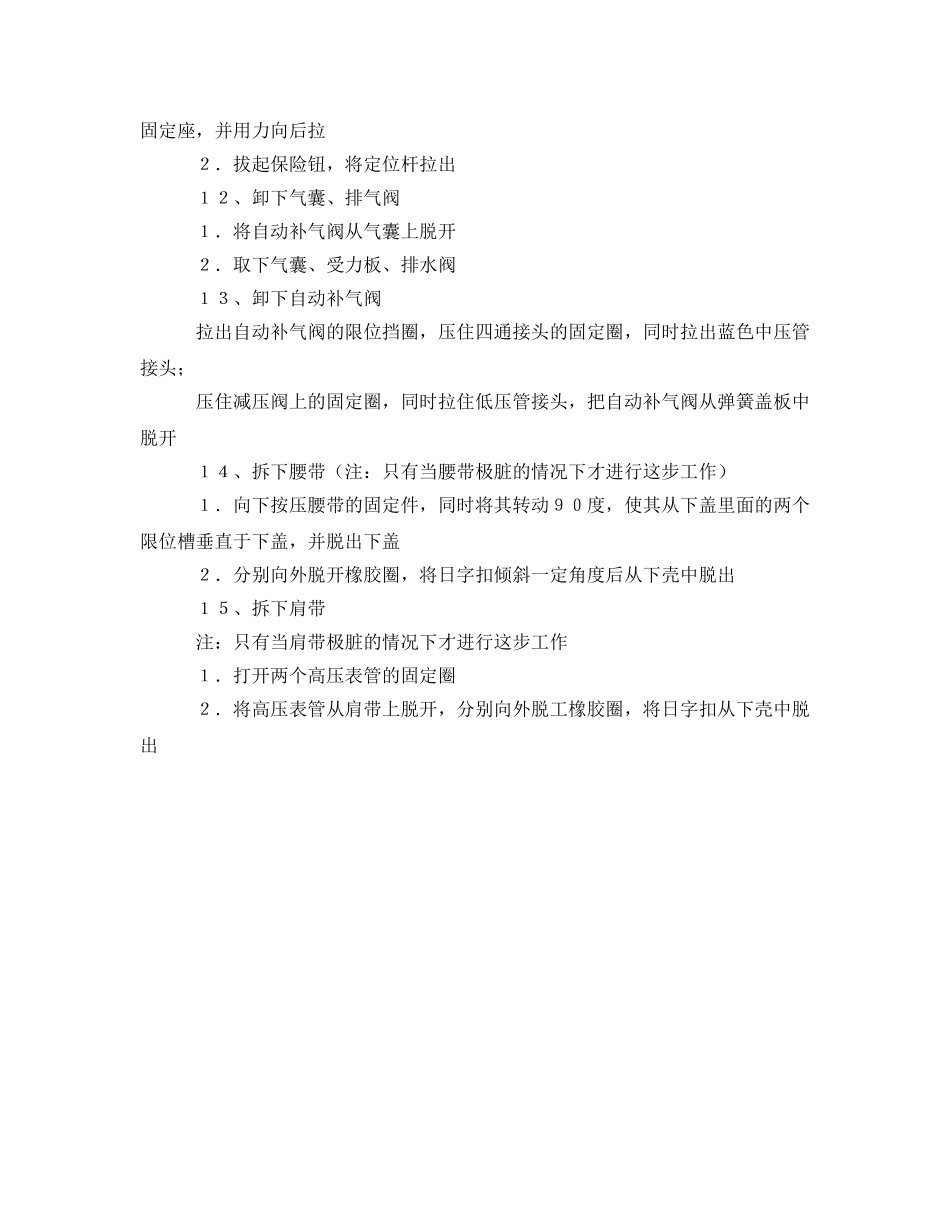 固定座，并用力向后拉

２．拔起保险钮，将定位杆拉出

１２、卸下气囊、排气阀

１．将自动补气阀从气囊上脱开

２．取下气囊、受力板、排水阀

１３、卸下自动补气阀

拉出自动补气阀的限位挡圈，压住四通接头的固定圈，同时拉出蓝色中压管接头；

压住减压阀上的固定圈，同时拉住低压管接头，把自动补气阀从弹簧盖板中脱开

１４、拆下腰带（注：只有当腰带极脏的情况下才进行这步工作）

１．向下按压腰带的固定件，同时将其转动９０度，使其从下盖里面的两个限位槽垂直于下盖，并脱出下盖

２．分别向外脱开橡胶圈，将日字扣倾斜一定角度后从下壳中脱出

１５、拆下肩带

注：只有当肩带极脏的情况下才进行这步工作

１．打开两个高压表管的固定圈

２．将高压表管从肩带上脱开，分别向外脱工橡胶圈，将日字扣从下壳中脱出